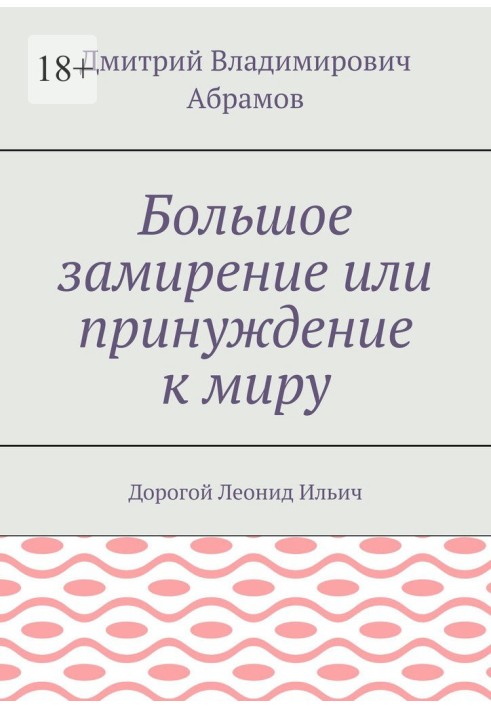 18+

Дмитрий Владимирович Абрамов

Большое замирение или принуждение к миру

Дорогой Леонид Ильич